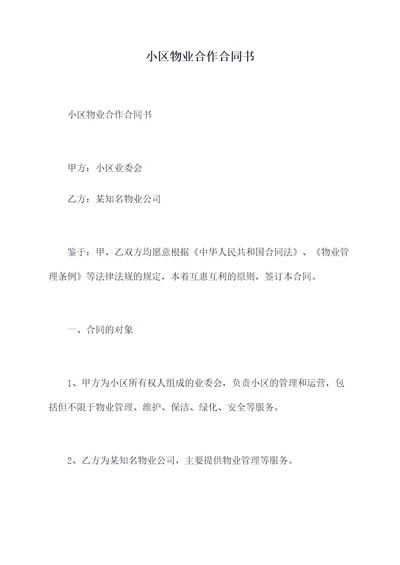 小区物业合作合同书

小区物业合作合同书

甲方：小区业委会

乙方：某知名物业公司

鉴于：甲、乙双方均愿意根据《中华人民共和国合同法》、《物业管理条例》等法律法规的规定，本着互惠互利的原则，签订本合同。

一、合同的对象

1、甲方为小区所有权人组成的业委会，负责小区的管理和运营，包括但不限于物业管理、维护、保洁、绿化、安全等服务。

2、乙方为某知名物业公司，主要提供物业管理等服务。